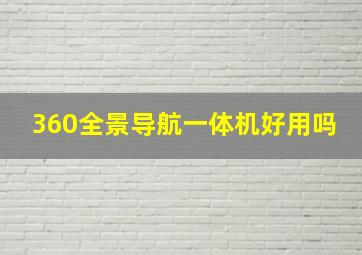 360全景导航一体机好用吗